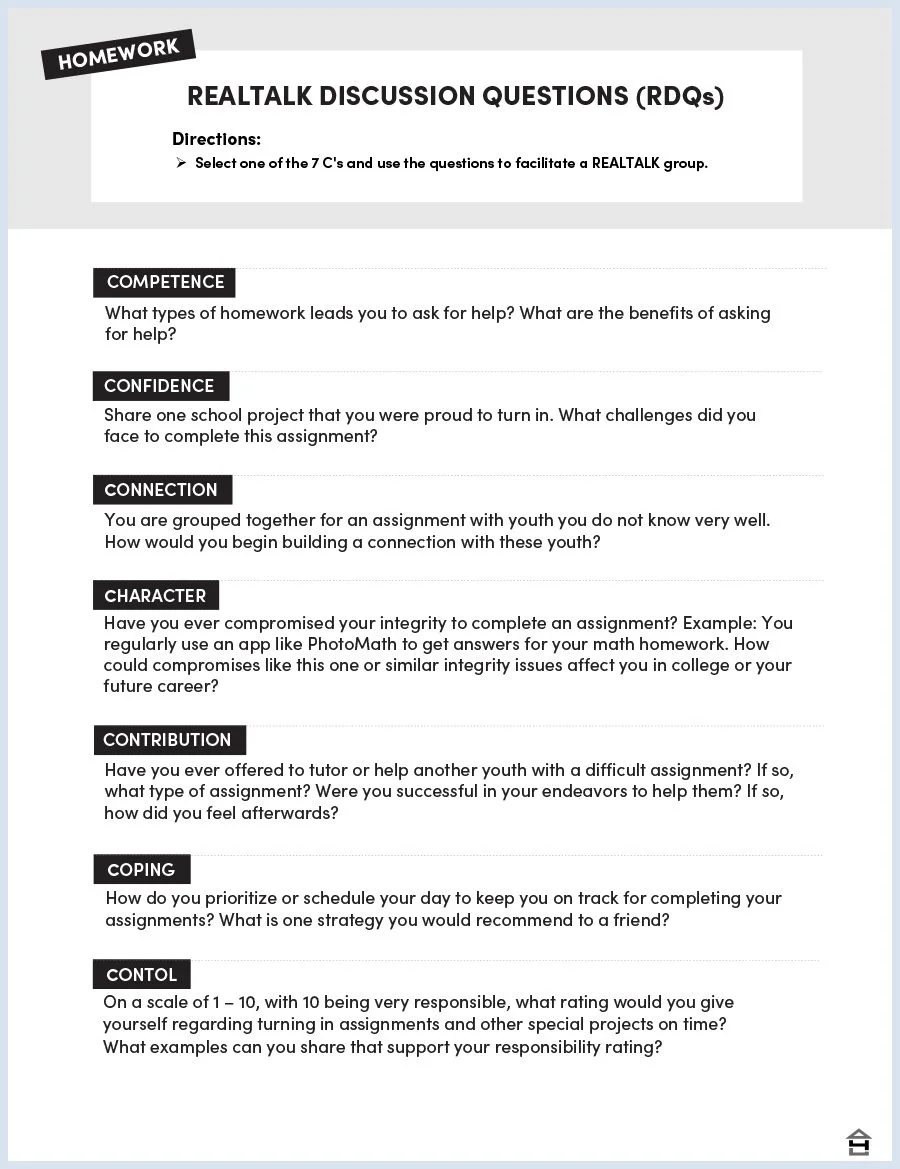 HOMEWORK

REALTALK DISCUSSION QUESTIONS (RDQs)

Directions:
➢ Select one of the 7 C's and use the questions to facilitate a REALTALK group.

COMPETENCE
What types of homework leads you to ask for help? What are the benefits of asking for help?

CONFIDENCE
Share one school project that you were proud to turn in. What challenges did you face to complete this assignment?

CONNECTION
You are grouped together for an assignment with youth you do not know very well. How would you begin building a connection with these youth?

CHARACTER
Have you ever compromised your integrity to complete an assignment? Example: You regularly use an app like PhotoMath to get answers for your math homework. How could compromises like this one or similar integrity issues affect you in college or your future career?

CONTRIBUTION
Have you ever offered to tutor or help another youth with a difficult assignment? If so, what type of assignment? Were you successful in your endeavors to help them? If so, how did you feel afterwards?

COPING
How do you prioritize or schedule your day to keep you on track for completing your assignments? What is one strategy you would recommend to a friend?

CONTOL
On a scale of 1 – 10, with 10 being very responsible, what rating would you give yourself regarding turning in assignments and other special projects on time? What examples can you share that support your responsibility rating?